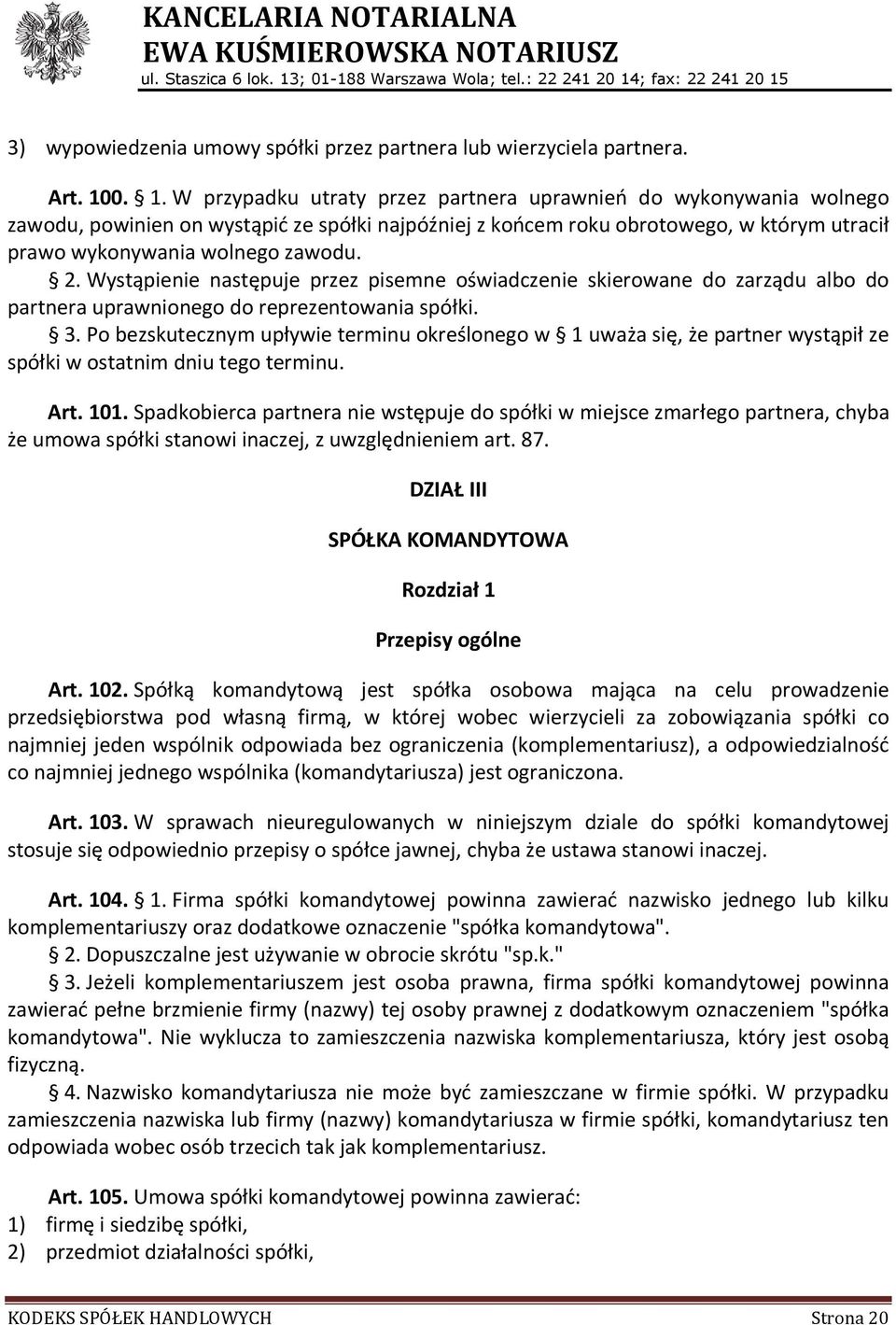 KANCELARIA NOTARIALNA
EWA KUŚMIEROWSKA NOTARIUSZ
ul. Staszica 6 lok. 13; 01-188 Warszawa Wola; tel.: 22 241 20 14; fax: 22 241 20 15

3) wypowiedzenia umowy spółki przez partnera lub wierzyciela partnera.

Art. 100. § 1. W przypadku utraty przez partnera uprawnień do wykonywania wolnego zawodu, powinien on wystąpić ze spółki najpóźniej z końcem roku obrotowego, w którym utracił prawo wykonywania wolnego zawodu.
§ 2. Wystąpienie następuje przez pisemne oświadczenie skierowane do zarządu albo do partnera uprawnionego do reprezentowania spółki.
§ 3. Po bezskutecznym upływie terminu określonego w § 1 uważa się, że partner wystąpił ze spółki w ostatnim dniu tego terminu.

Art. 101. Spadkobierca partnera nie wstępuje do spółki w miejsce zmarłego partnera, chyba że umowa spółki stanowi inaczej, z uwzględnieniem art. 87.

DZIAŁ III

SPÓŁKA KOMANDYTOWA

Rozdział 1

Przepisy ogólne

Art. 102. Spółką komandytową jest spółka osobowa mająca na celu prowadzenie przedsiębiorstwa pod własną firmą, w której wobec wierzycieli za zobowiązania spółki co najmniej jeden wspólnik odpowiada bez ograniczenia (komplementariusz), a odpowiedzialność co najmniej jednego wspólnika (komandytariusza) jest ograniczona.

Art. 103. W sprawach nieuregulowanych w niniejszym dziale do spółki komandytowej stosuje się odpowiednio przepisy o spółce jawnej, chyba że ustawa stanowi inaczej.

Art. 104. § 1. Firma spółki komandytowej powinna zawierać nazwisko jednego lub kilku komplementariuszy oraz dodatkowe oznaczenie "spółka komandytowa".
§ 2. Dopuszczalne jest używanie w obrocie skrótu "sp.k."
§ 3. Jeżeli komplementariuszem jest osoba prawna, firma spółki komandytowej powinna zawierać pełne brzmienie firmy (nazwy) tej osoby prawnej z dodatkowym oznaczeniem "spółka komandytowa". Nie wyklucza to zamieszczenia nazwiska komplementariusza, który jest osobą fizyczną.
§ 4. Nazwisko komandytariusza nie może być zamieszczane w firmie spółki. W przypadku zamieszczenia nazwiska lub firmy (nazwy) komandytariusza w firmie spółki, komandytariusz ten odpowiada wobec osób trzecich tak jak komplementariusz.

Art. 105. Umowa spółki komandytowej powinna zawierać:
1) firmę i siedzibę spółki,
2) przedmiot działalności spółki,

KODEKS SPÓŁEK HANDLOWYCH Strona 20